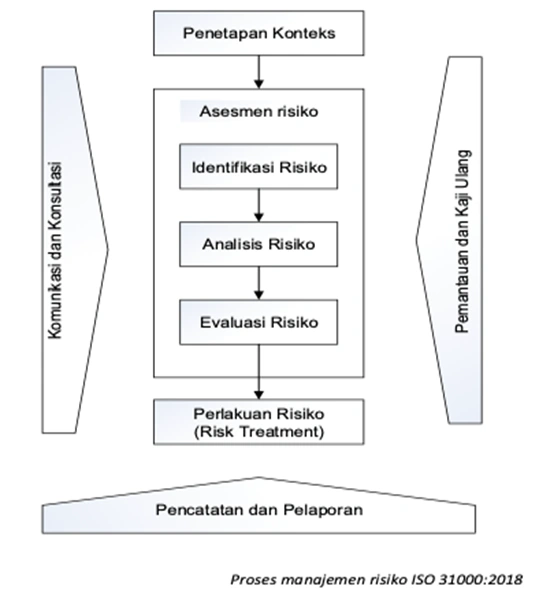 Penetapan Konteks

Komunkasi dan Konsultasi

Asesmen risiko

Identifikasi Risiko

Analisis Risiko

Evaluasi Risiko

Pemantauan dan Kaji Ulang

Perlakuan Risiko
(Risk Treatment)

Pencatatan dan Pelaporan

Proses manajemen risiko ISO 31000:2018